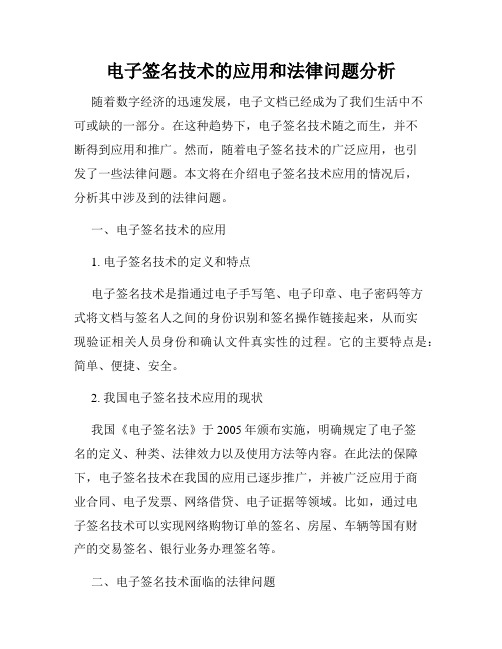 电子签名技术的应用和法律问题分析

随着数字经济的迅速发展，电子文档已经成为了我们生活中不可或缺的一部分。在这种趋势下，电子签名技术随之而生，并不断得到应用和推广。然而，随着电子签名技术的广泛应用，也引发了一些法律问题。本文将在介绍电子签名技术应用的情况后，分析其中涉及到的法律问题。

一、电子签名技术的应用

1. 电子签名技术的定义和特点

电子签名技术是指通过电子手写笔、电子印章、电子密码等方式将文档与签名人之间的身份识别和签名操作链接起来，从而实现验证相关人员身份和确认文件真实性的过程。它的主要特点是：简单、便捷、安全。

2. 我国电子签名技术应用的现状

我国《电子签名法》于 2005 年颁布实施，明确规定了电子签名的定义、种类、法律效力以及使用方法等内容。在此法的保障下，电子签名技术在我国的应用已逐步推广，并被广泛应用于商业合同、电子发票、网络借贷、电子证据等领域。比如，通过电子签名技术可以实现网络购物订单的签名、房屋、车辆等国有财产的交易签名、银行业务办理签名等。

二、电子签名技术面临的法律问题